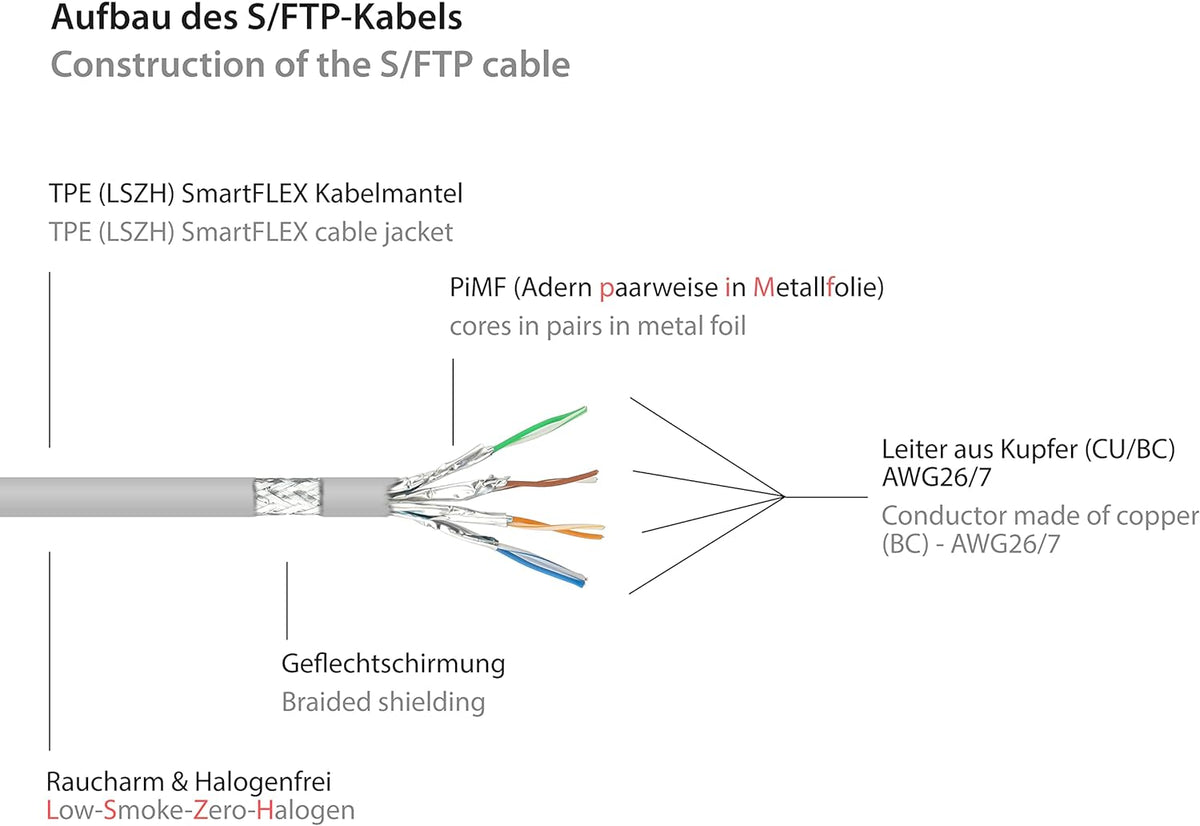 Aufbau des S/FTP-Kabels
Construction of the S/FTP cable

TPE (LSZH) SmartFLEX Kabelmantel
TPE (LSZH) SmartFLEX cable jacket

PiMF (Adern paarweise in Metallfolie)
cores in pairs in metal foil

Leiter aus Kupfer (CU/BC) AWG26/7
Conductor made of copper (BC) - AWG26/7

Geflechtschirmung
Braided shielding

Raucharm & Halogenfrei
Low-Smoke-Zero-Halogen